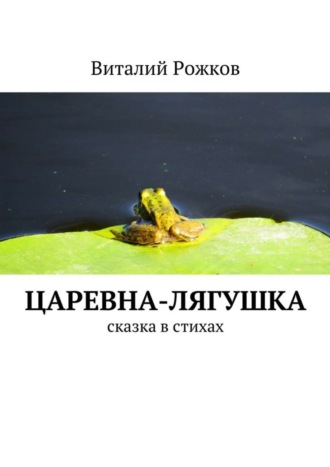 Виталий Рожков

ЦАРЕВНА-ЛЯГУШКА

сказка в стихах